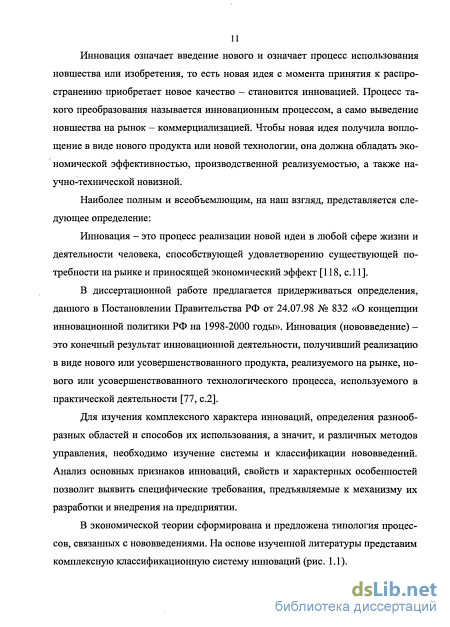 11

Инновация означает введение нового и означает процесс использования новшества или изобретения, то есть новая идея с момента принятия к распространению приобретает новое качество – становится инновацией. Процесс такого преобразования называется инновационным процессом, а само выведение новшества на рынок – коммерциализацией. Чтобы новая идея получила воплощение в виде нового продукта или новой технологии, она должна обладать экономической эффективностью, производственной реализуемостью, а также научно-технической новизной.

Наиболее полным и всеобъемлющим, на наш взгляд, представляется следующее определение:

Инновация – это процесс реализации новой идеи в любой сфере жизни и деятельности человека, способствующей удовлетворению существующей потребности на рынке и приносящей экономический эффект [118, с.11].

В диссертационной работе предлагается придерживаться определения, данного в Постановлении Правительства РФ от 24.07.98 № 832 «О концепции инновационной политики РФ на 1998-2000 годы». Инновация (нововведение) – это конечный результат инновационной деятельности, получивший реализацию в виде нового или усовершенствованного продукта, реализуемого на рынке, нового или усовершенствованного технологического процесса, используемого в практической деятельности [77, с.2].

Для изучения комплексного характера инноваций, определения разнообразных областей и способов их использования, а значит, и различных методов управления, необходимо изучение системы и классификации нововведений. Анализ основных признаков инноваций, свойств и характерных особенностей позволит выявить специфические требования, предъявляемые к механизму их разработки и внедрения на предприятии.

В экономической теории сформирована и предложена типология процессов, связанных с нововведениями. На основе изученной литературы представим комплексную классификационную систему инноваций (рис. 1.1).

dsLib.net
библиотека диссертаций